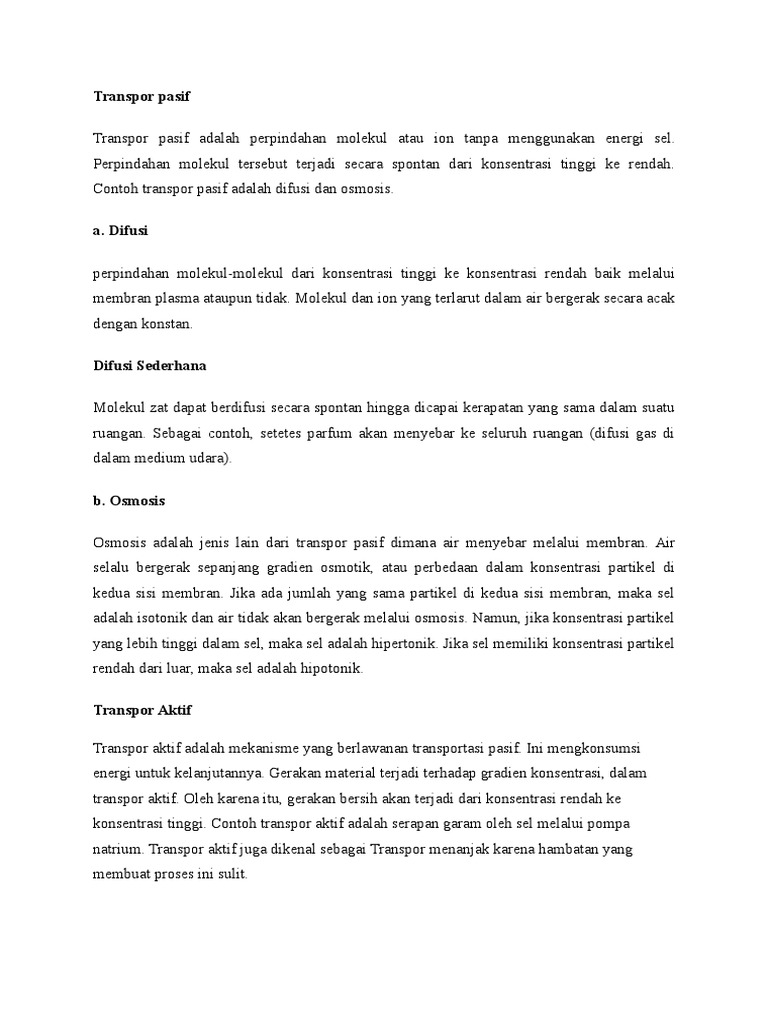 Transpor pasif

Transpor pasif adalah perpindahan molekul atau ion tanpa menggunakan energi sel. Perpindahan molekul tersebut terjadi secara spontan dari konsentrasi tinggi ke rendah. Contoh transpor pasif adalah difusi dan osmosis.

a. Difusi

perpindahan molekul-molekul dari konsentrasi tinggi ke konsentrasi rendah baik melalui membran plasma ataupun tidak. Molekul dan ion yang terlarut dalam air bergerak secara acak dengan konstan.

Difusi Sederhana

Molekul zat dapat berdifusi secara spontan hingga dicapai kerapatan yang sama dalam suatu ruangan. Sebagai contoh, setetes parfum akan menyebar ke seluruh ruangan (difusi gas di dalam medium udara).

b. Osmosis

Osmosis adalah jenis lain dari transpor pasif dimana air menyebar melalui membran. Air selalu bergerak sepanjang gradien osmotik, atau perbedaan dalam konsentrasi partikel di kedua sisi membran. Jika ada jumlah yang sama partikel di kedua sisi membran, maka sel adalah isotonik dan air tidak akan bergerak melalui osmosis. Namun, jika konsentrasi partikel yang lebih tinggi dalam sel, maka sel adalah hipertonik. Jika sel memiliki konsentrasi partikel rendah dari luar, maka sel adalah hipotonik.

Transpor Aktif

Transpor aktif adalah mekanisme yang berlawanan transportasi pasif. Ini mengkonsumsi energi untuk kelanjutannya. Gerakan material terjadi terhadap gradien konsentrasi, dalam transpor aktif. Oleh karena itu, gerakan bersih akan terjadi dari konsentrasi rendah ke konsentrasi tinggi. Contoh transpor aktif adalah serapan garam oleh sel melalui pompa natrium. Transpor aktif juga dikenal sebagai Transpor menanjak karena hambatan yang membuat proses ini sulit.